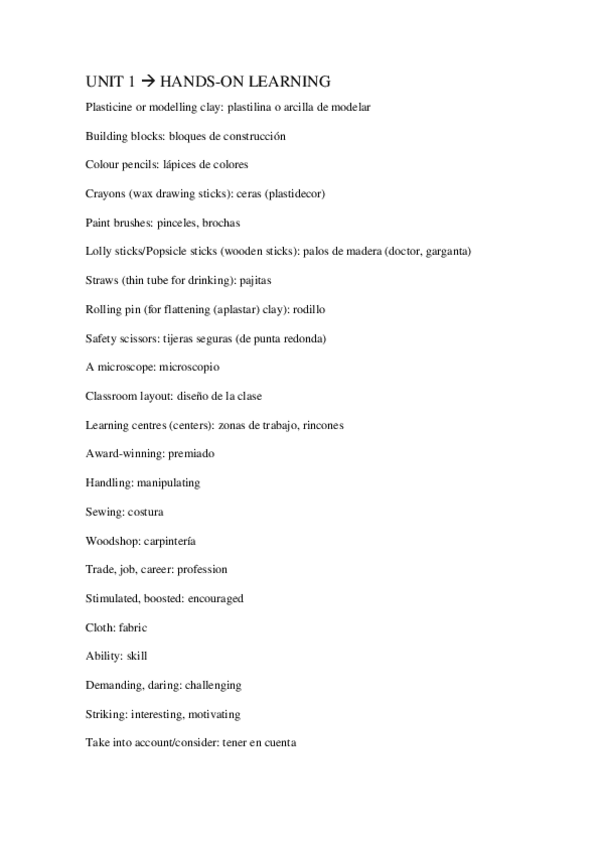 UNIT 1 → HANDS-ON LEARNING

Plasticine or modelling clay: plastilina o arcilla de modelar

Building blocks: bloques de construcción

Colour pencils: lápices de colores

Crayons (wax drawing sticks): ceras (plastidecor)

Paint brushes: pinceles, brochas

Lolly sticks/Popsicle sticks (wooden sticks): palos de madera (doctor, garganta)

Straws (thin tube for drinking): pajitas

Rolling pin (for flattening (aplastar) clay): rodillo

Safety scissors: tijeras seguras (de punta redonda)

A microscope: microscopio

Classroom layout: diseño de la clase

Learning centres (centers): zonas de trabajo, rincones

Award-winning: premiado

Handling: manipulating

Sewing: costura

Woodshop: carpintería

Trade, job, career: profession

Stimulated, boosted: encouraged

Cloth: fabric

Ability: skill

Demanding, daring: challenging

Striking: interesting, motivating

Take into account/consider: tener en cuenta